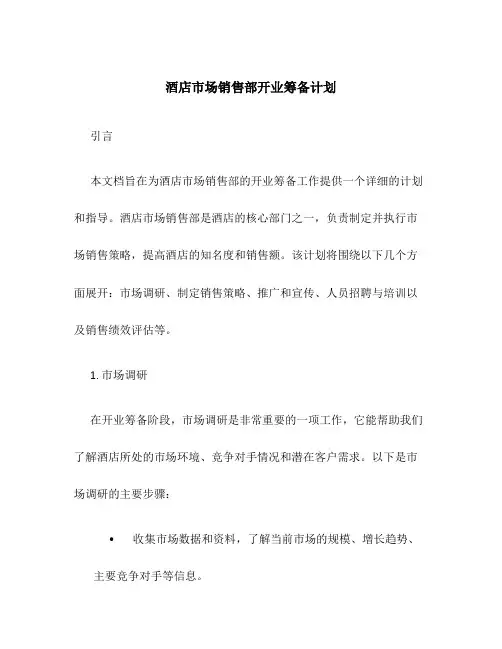 酒店市场销售部开业筹备计划

引言

本文档旨在为酒店市场销售部的开业筹备工作提供一个详细的计划和指导。酒店市场销售部是酒店的核心部门之一，负责制定并执行市场销售策略，提高酒店的知名度和销售额。该计划将围绕以下几个方面展开：市场调研、制定销售策略、推广和宣传、人员招聘与培训以及销售绩效评估等。

1. 市场调研

在开业筹备阶段，市场调研是非常重要的一项工作，它能帮助我们了解酒店所处的市场环境、竞争对手情况和潜在客户需求。以下是市场调研的主要步骤：

• 收集市场数据和资料，了解当前市场的规模、增长趋势、主要竞争对手等信息。